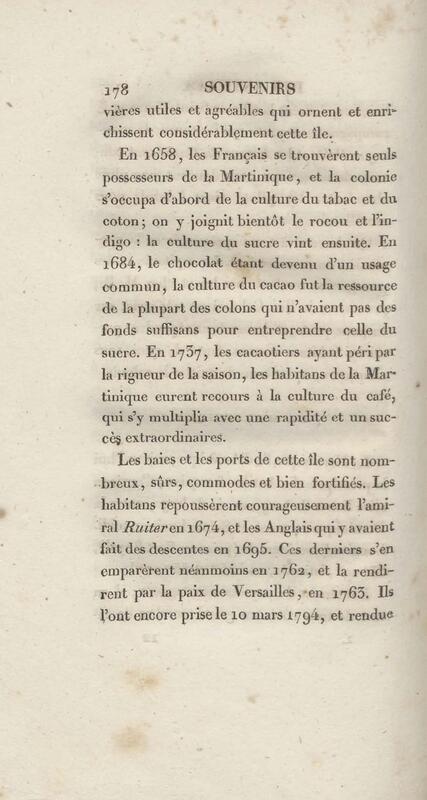 178 SOUVENIRS

vières utiles et agréables qui ornent et enrichissent considérablement cette île.

En 1658, les Français se trouvèrent seuls possesseurs de la Martinique, et la colonie s'occupa d'abord de la culture du tabac et du coton; on y joignit bientôt le rocou et l'indigo : la culture du sucre vint ensuite. En 1684, le chocolat étant devenu d'un usage commun, la culture du cacao fut la ressource de la plupart des colons qui n'avaient pas des fonds suffisans pour entreprendre celle du sucre. En 1737, les cacaotiers ayant péri par la rigueur de la saison, les habitans de la Martinique eurent recours à la culture du café, qui s'y multiplia avec une rapidité et un succès extraordinaires.

Les baies et les ports de cette île sont nombreux, sûrs, commodes et bien fortifiés. Les habitans repoussèrent courageusement l'amiral Ruiter en 1674, et les Anglais qui y avaient fait des descentes en 1695. Ces derniers s'en emparèrent néanmoins en 1762, et la rendirent par la paix de Versailles, en 1763. Ils l'ont encore prise le 10 mars 1794, et rendue